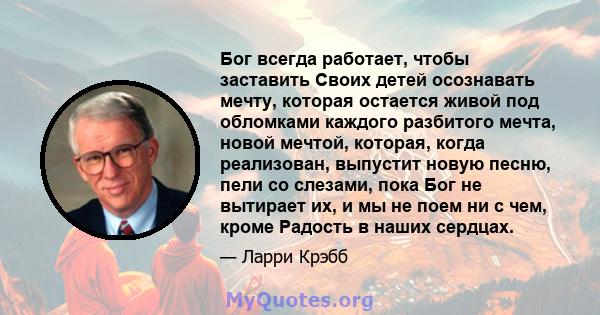 Бог всегда работает, чтобы заставить Своих детей осознавать мечту, которая остается живой под обломками каждого разбитого мечта, новой мечтой, которая, когда реализован, выпустит новую песню, пели со слезами, пока Бог не вытирает их, и мы не поем ни с чем, кроме Радость в наших сердцах.

— Ларри Крэбб

MyQuotes.org